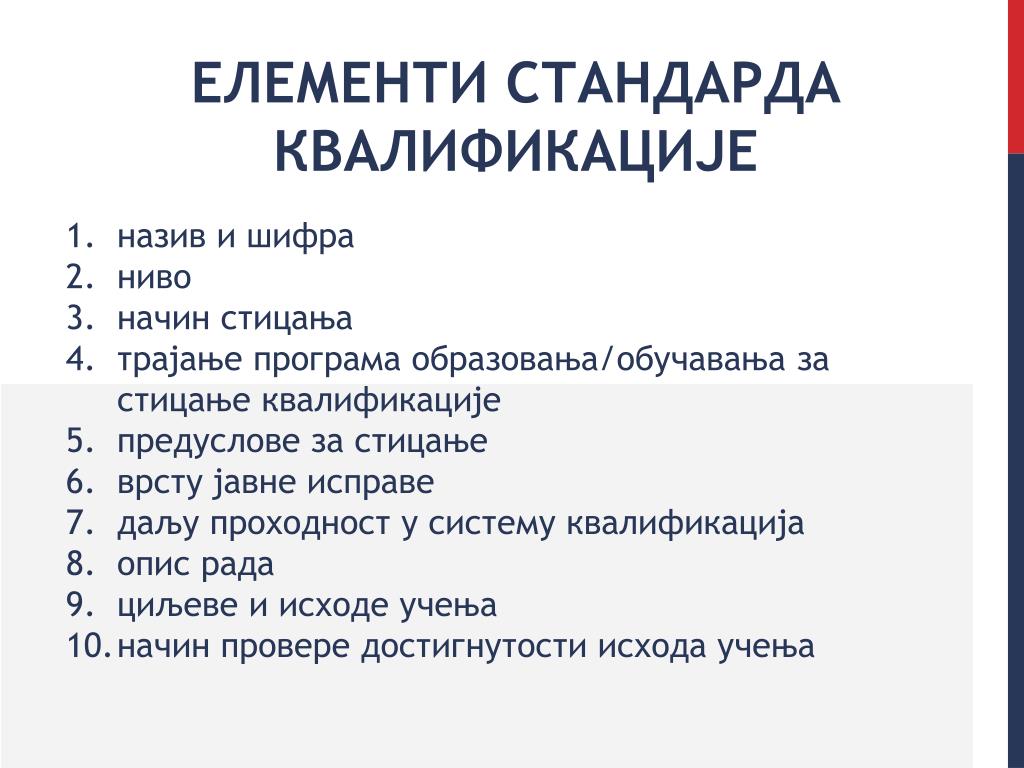 ЕЛЕМЕНТИ СТАНДАРДА КВАЛИФИКАЦИЈЕ

1. назив и шифра
2. ниво
3. начин стицања
4. трајање програма образовања/обучавања за стицање квалификације
5. предуслове за стицање
6. врсту јавне исправе
7. даљу проходност у систему квалификација
8. опис рада
9. циљеве и исходе учења
10. начин провере достигнутости исхода учења